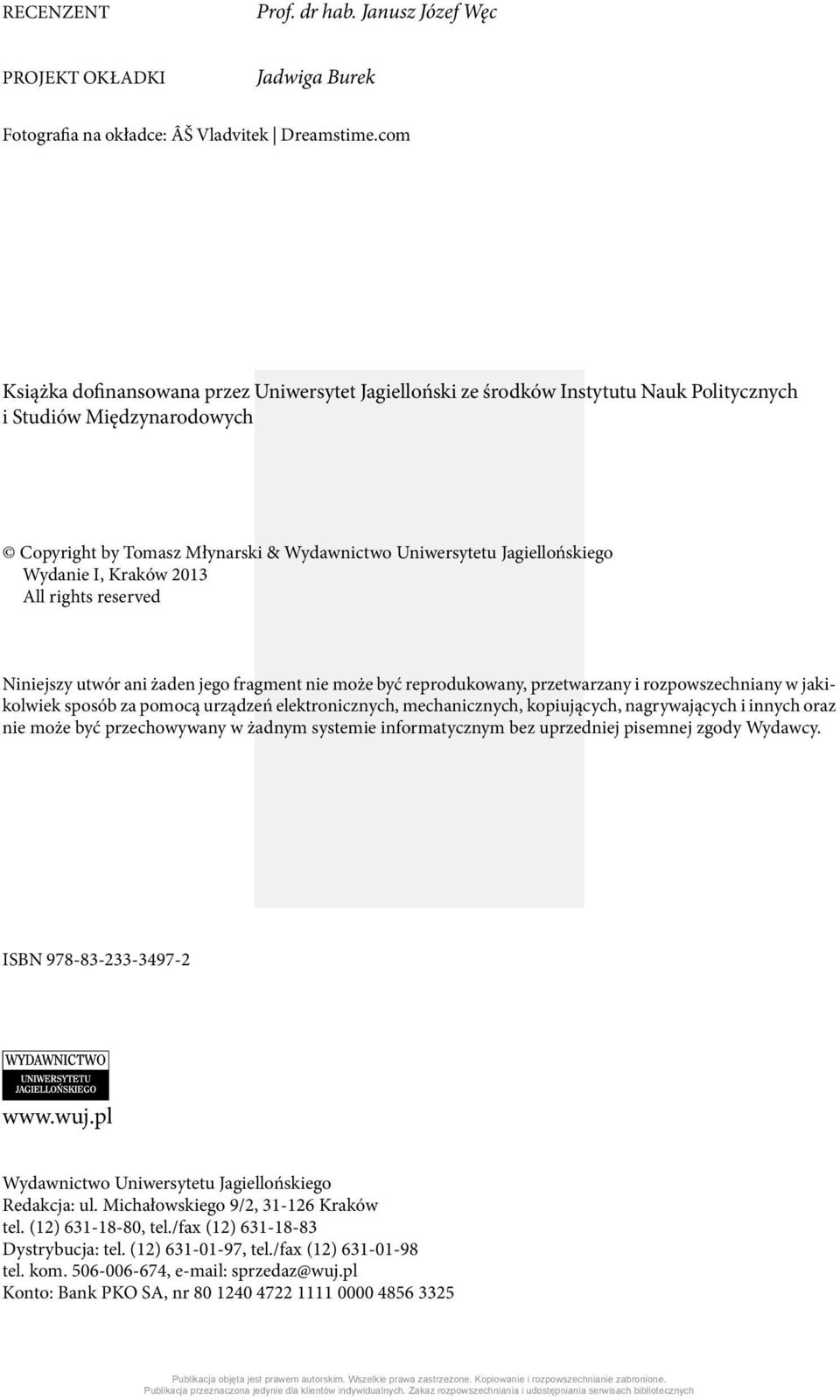 RECENZENT Prof. dr hab. Janusz Józef Węc

PROJEKT OKŁADKI Jadwiga Burek

Fotografia na okładce: ÂŠ Vladvitek | Dreamstime.com

Książka dofinansowana przez Uniwersytet Jagielloński ze środków Instytutu Nauk Politycznych i Studiów Międzynarodowych

© Copyright by Tomasz Młynarski & Wydawnictwo Uniwersytetu Jagiellońskiego
Wydanie I, Kraków 2013
All rights reserved

Niniejszy utwór ani żaden jego fragment nie może być reprodukowany, przetwarzany i rozpowszechniany w jakikolwiek sposób za pomocą urządzeń elektronicznych, mechanicznych, kopiujących, nagrywających i innych oraz nie może być przechowywany w żadnym systemie informatycznym bez uprzedniej pisemnej zgody Wydawcy.

ISBN 978-83-233-3497-2

WYDAWNICTWO
UNIWERSYTETU
JAGIELLOŃSKIEGO

www.wuj.pl

Wydawnictwo Uniwersytetu Jagiellońskiego
Redakcja: ul. Michałowskiego 9/2, 31-126 Kraków
tel. (12) 631-18-80, tel./fax (12) 631-18-83
Dystrybucja: tel. (12) 631-01-97, tel./fax (12) 631-01-98
tel. kom. 506-006-674, e-mail: sprzedaz@wuj.pl
Konto: Bank PKO SA, nr 80 1240 4722 1111 0000 4856 3325

Publikacja objęta jest prawem autorskim. Wszelkie prawa zastrzeżone. Kopiowanie i rozpowszechnianie zabronione.
Publikacja przeznaczona jedynie dla klientów indywidualnych. Zakaz rozpowszechniania i udostępniania serwisach bibliotecznych